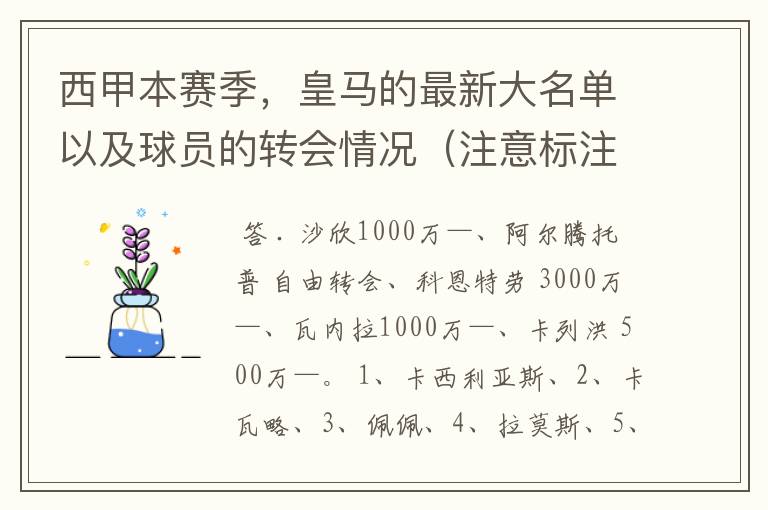 西甲本赛季，皇马的最新大名单以及球员的转会情况（注意标注

答．沙欣1000万—、阿尔腾托普 自由转会、科恩特劳 3000万—、瓦内拉1000万—、卡列洪 500万—。1、卡西利亚斯、2、卡瓦略、3、佩佩、4、拉莫斯、5、